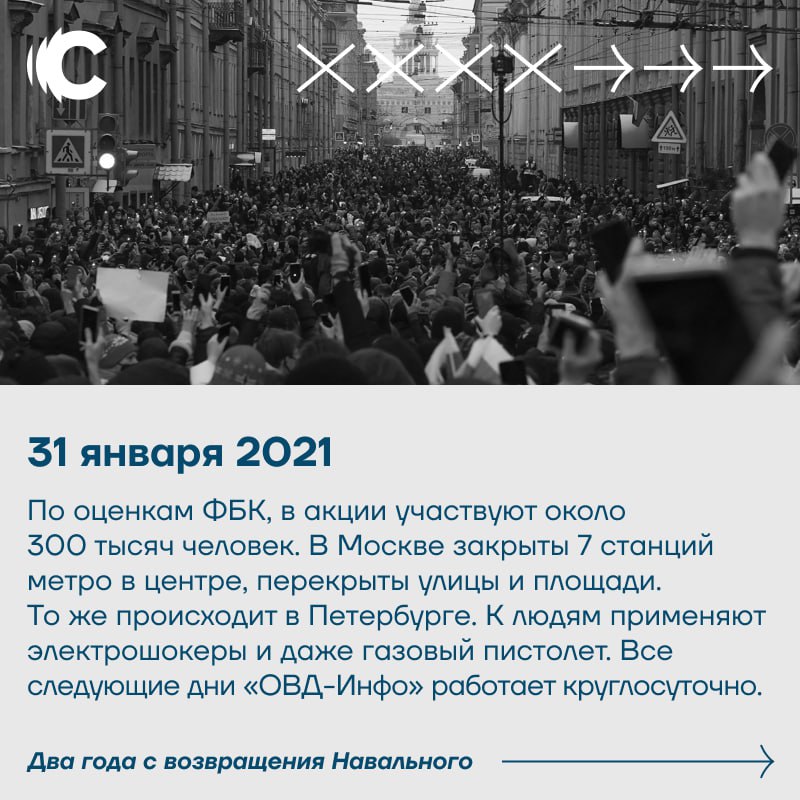 31 января 2021

По оценкам ФБК, в акции участвуют около 300 тысяч человек. В Москве закрыты 7 станций метро в центре, перекрыты улицы и площади. То же происходит в Петербурге. К людям применяют электрошокеры и даже газовый пистолет. Все следующие дни «ОВД-Инфо» работает круглосуточно.

Два года с возвращения Навального